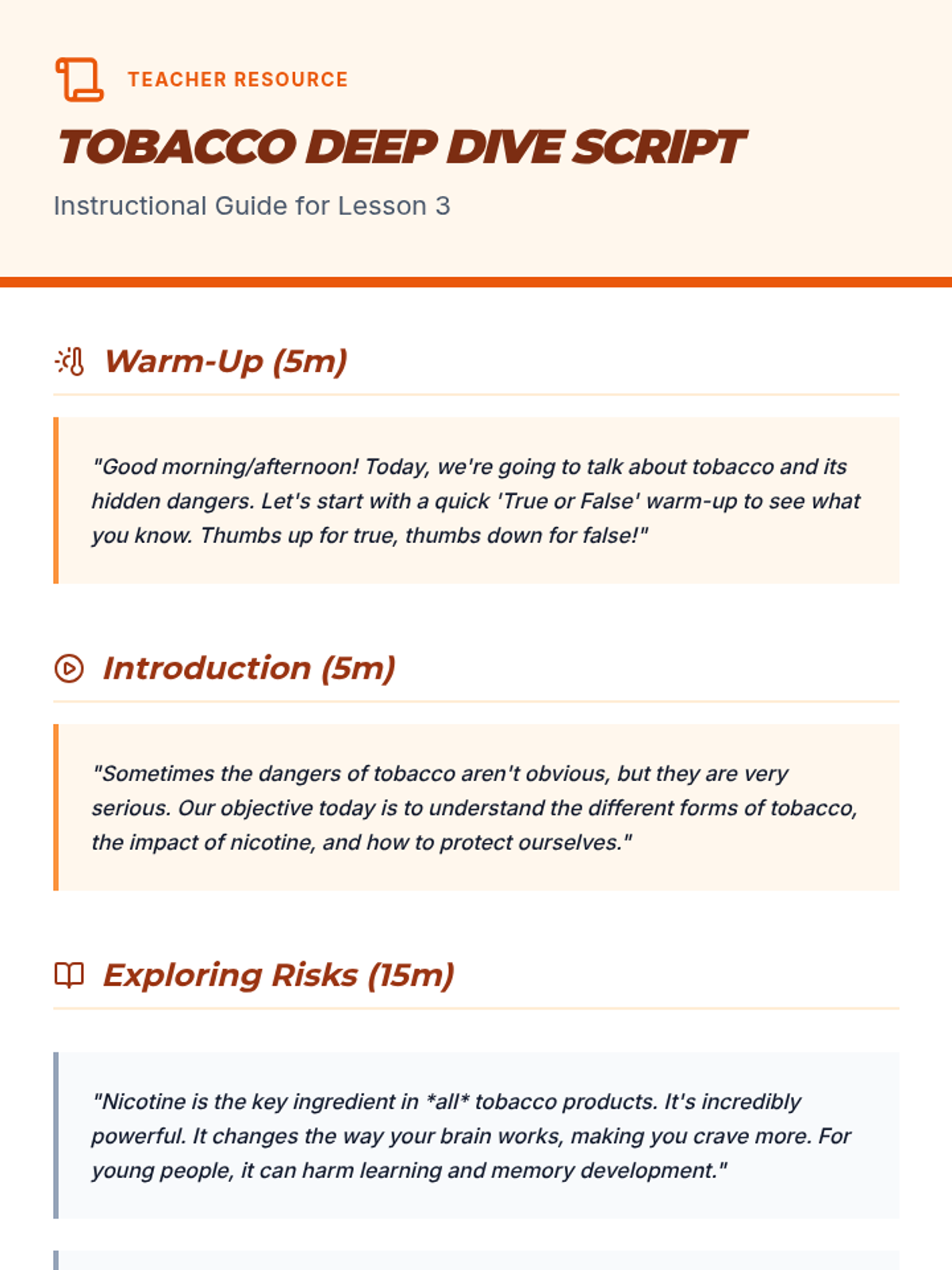 TEACHER RESOURCE

TOBACCO DEEP DIVE SCRIPT

Instructional Guide for Lesson 3

Warm-Up (5m)

"Good morning/afternoon! Today, we're going to talk about tobacco and its hidden dangers. Let's start with a quick 'True or False' warm-up to see what you know. Thumbs up for true, thumbs down for false!"

Introduction (5m)

"Sometimes the dangers of tobacco aren't obvious, but they are very serious. Our objective today is to understand the different forms of tobacco, the impact of nicotine, and how to protect ourselves."

Exploring Risks (15m)

"Nicotine is the key ingredient in *all* tobacco products. It's incredibly powerful. It changes the way your brain works, making you crave more. For young people, it can harm learning and memory development."